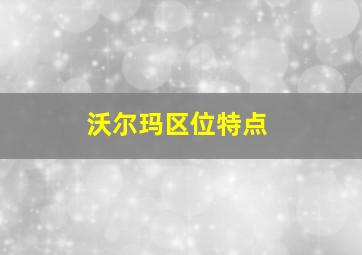 沃尔玛区位特点